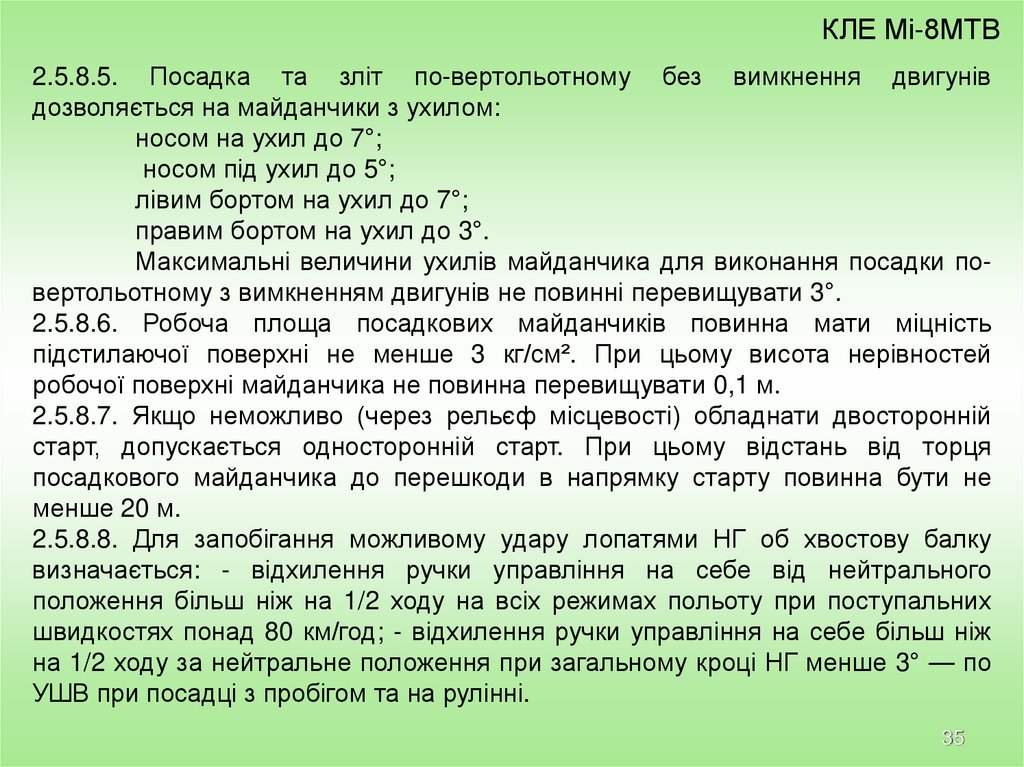 КЛЕ Мі-8МТВ

2.5.8.5. Посадка та зліт по-вертольотному без вимкнення двигунів дозволяється на майданчики з ухилом:

носом на ухил до 7°;

носом під ухил до 5°;

лівим бортом на ухил до 7°;

правим бортом на ухил до 3°.

Максимальні величини ухилів майданчика для виконання посадки по-вертольотному з вимкненням двигунів не повинні перевищувати 3°.

2.5.8.6. Робоча площа посадкових майданчиків повинна мати міцність підстилаючої поверхні не менше 3 кг/см². При цьому висота нерівностей робочої поверхні майданчика не повинна перевищувати 0,1 м.

2.5.8.7. Якщо неможливо (через рельєф місцевості) обладнати двосторонній старт, допускається односторонній старт. При цьому відстань від торця посадкового майданчика до перешкоди в напрямку старту повинна бути не менше 20 м.

2.5.8.8. Для запобігання можливому удару лопатями НГ об хвостову балку визначається: - відхилення ручки управління на себе від нейтрального положення більш ніж на 1/2 ходу на всіх режимах польоту при поступальних швидкостях понад 80 км/год; - відхилення ручки управління на себе більш ніж на 1/2 ходу за нейтральне положення при загальному кроці НГ менше 3° — по УШВ при посадці з пробігом та на рулінні.

35